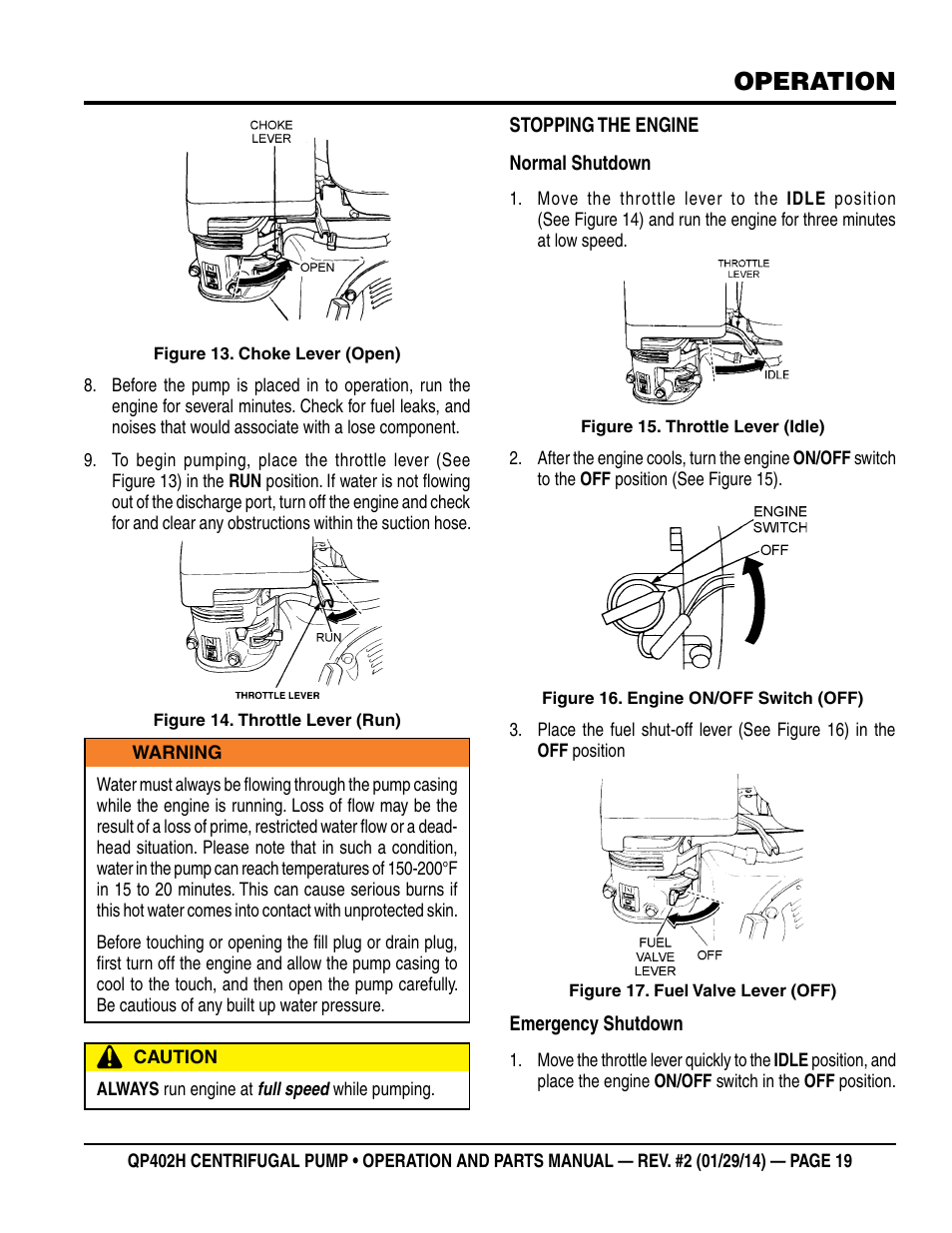 OPERATION

CHOKE LEVER

OPEN

Figure 13. Choke Lever (Open)

8. Before the pump is placed in to operation, run the engine for several minutes. Check for fuel leaks, and noises that would associate with a lose component.

9. To begin pumping, place the throttle lever (See Figure 13) in the RUN position. If water is not flowing out of the discharge port, turn off the engine and check for and clear any obstructions within the suction hose.

RUN

THROTTLE LEVER

Figure 14. Throttle Lever (Run)

WARNING

Water must always be flowing through the pump casing while the engine is running. Loss of flow may be the result of a loss of prime, restricted water flow or a dead-head situation. Please note that in such a condition, water in the pump can reach temperatures of 150-200°F in 15 to 20 minutes. This can cause serious burns if this hot water comes into contact with unprotected skin.

Before touching or opening the fill plug or drain plug, first turn off the engine and allow the pump casing to cool to the touch, and then open the pump carefully. Be cautious of any built up water pressure.

CAUTION

ALWAYS run engine at full speed while pumping.

STOPPING THE ENGINE

Normal Shutdown

1. Move the throttle lever to the IDLE position (See Figure 14) and run the engine for three minutes at low speed.

THROTTLE LEVER

IDLE

Figure 15. Throttle Lever (Idle)

2. After the engine cools, turn the engine ON/OFF switch to the OFF position (See Figure 15).

ENGINE SWITCH

OFF

Figure 16. Engine ON/OFF Switch (OFF)

3. Place the fuel shut-off lever (See Figure 16) in the OFF position

FUEL VALVE LEVER

OFF

Figure 17. Fuel Valve Lever (OFF)

Emergency Shutdown

1. Move the throttle lever quickly to the IDLE position, and place the engine ON/OFF switch in the OFF position.

QP402H CENTRIFUGAL PUMP • OPERATION AND PARTS MANUAL — REV. #2 (01/29/14) — PAGE 19